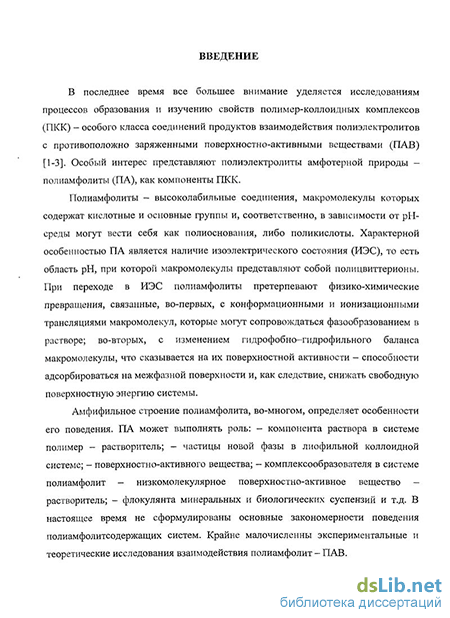 ВВЕДЕНИЕ

В последнее время все большее внимание уделяется исследованиям процессов образования и изучению свойств полимер-коллоидных комплексов (ПКК) – особого класса соединений продуктов взаимодействия полиэлектролитов с противоположно заряженными поверхностно-активными веществами (ПАВ) [1-3]. Особый интерес представляют полиэлектролиты амфотерной природы – полиамфолиты (ПА), как компоненты ПКК.

Полиамфолиты – высоколабильные соединения, макромолекулы которых содержат кислотные и основные группы и, соответственно, в зависимости от pH-среды могут вести себя как полиоснования, либо поликислоты. Характерной особенностью ПА является наличие изоэлектрического состояния (ИЭС), то есть область pH, при которой макромолекулы представляют собой полицвиттерионы. При переходе в ИЭС полиамфолиты претерпевают физико-химические превращения, связанные, во-первых, с конформационными и ионизационными трансляциями макромолекул, которые могут сопровождаться фазообразованием в растворе; во-вторых, с изменением гидрофобно–гидрофильного баланса макромолекулы, что сказывается на их поверхностной активности – способности адсорбироваться на межфазной поверхности и, как следствие, снижать свободную поверхностную энергию системы.

Амфифильное строение полиамфолита, во-многом, определяет особенности его поведения. ПА может выполнять роль: – компонента раствора в системе полимер – растворитель; – частицы новой фазы в лиофильной коллоидной системе; – поверхностно-активного вещества; – комплексообразователя в системе полиамфолит – низкомолекулярное поверхностно-активное вещество – растворитель; – флокулянта минеральных и биологических суспензий и т.д. В настоящее время не сформулированы основные закономерности поведения полиамфолитсодержащих систем. Крайне малочисленны экспериментальные и теоретические исследования взаимодействия полиамфолит – ПАВ.

dsLib.net
библиотека диссертаций